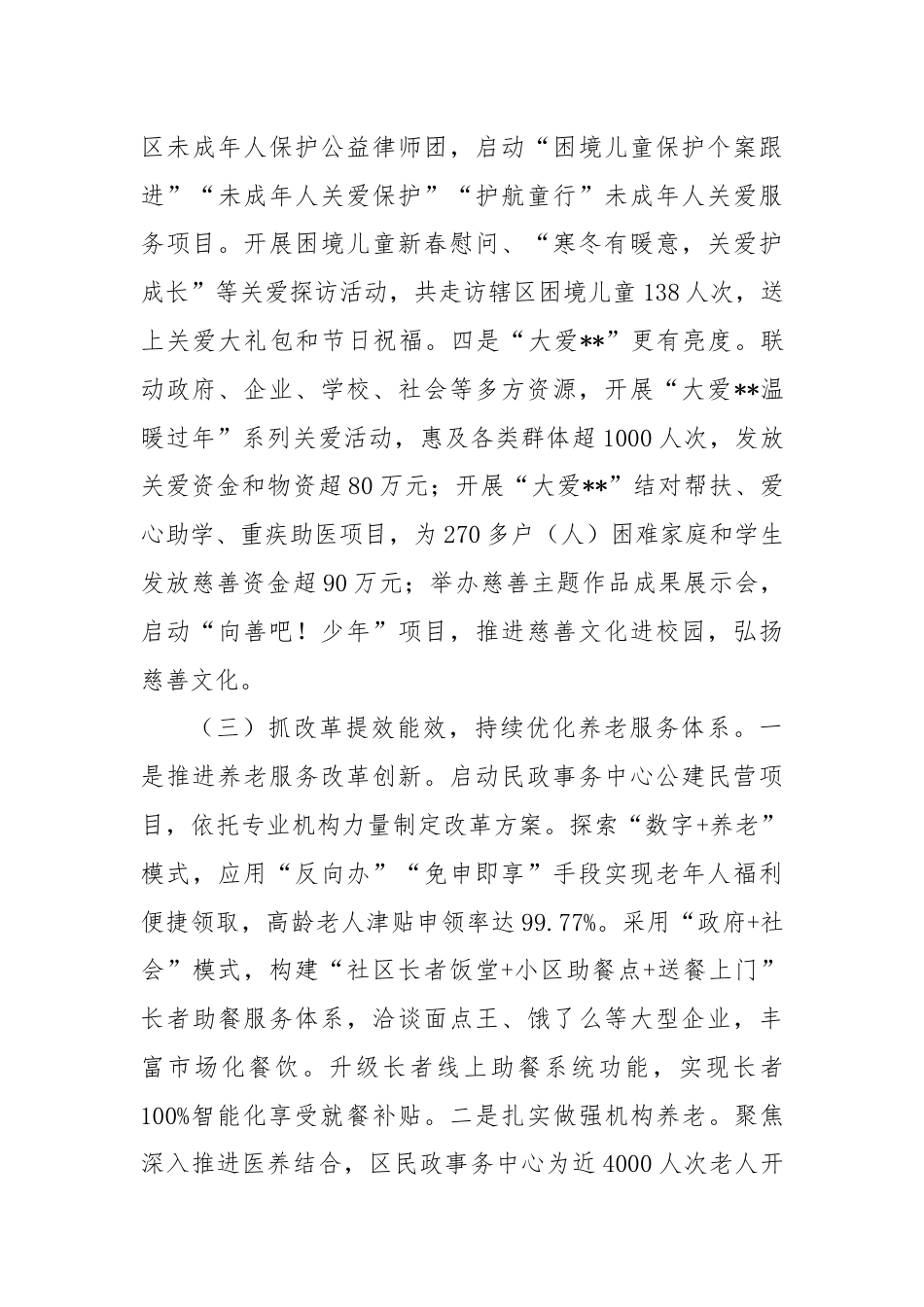 区未成年人保护公益律师团，启动“困境儿童保护个案跟进”“未成年人关爱保护”“护航童行”未成年人关爱服务项目。开展困境儿童新春慰问、“寒冬有暖意，关爱护成长”等关爱探访活动，共走访辖区困境儿童138人次，送上关爱大礼包和节日祝福。四是“大爱**”更有亮度。联动政府、企业、学校、社会等多方资源，开展“大爱**温暖过年”系列关爱活动，惠及各类群体超1000人次，发放关爱资金和物资超80万元；开展“大爱**”结对帮扶、爱心助学、重疾助医项目，为270多户（人）困难家庭和学生发放慈善资金超90万元；举办慈善主题作品成果展示会，启动“向善吧！少年”项目，推进慈善文化进校园，弘扬慈善文化。

（三）抓改革提效能效，持续优化养老服务体系。一是推进养老服务改革创新。启动民政事务中心公建民营项目，依托专业机构力量制定改革方案。探索“数字+养老”模式，应用“反向办”“免申即享”手段实现老年人福利便捷领取，高龄老人津贴申领率达99.77%。采用“政府+社会”模式，构建“社区长者饭堂+小区助餐点+送餐上门”长者助餐服务体系，洽谈面点王、饿了么等大型企业，丰富市场化餐饮。升级长者线上助餐系统功能，实现长者100%智能化享受就餐补贴。二是扎实做强机构养老。聚焦深入推进医养结合，区民政事务中心为近4000人次老人开